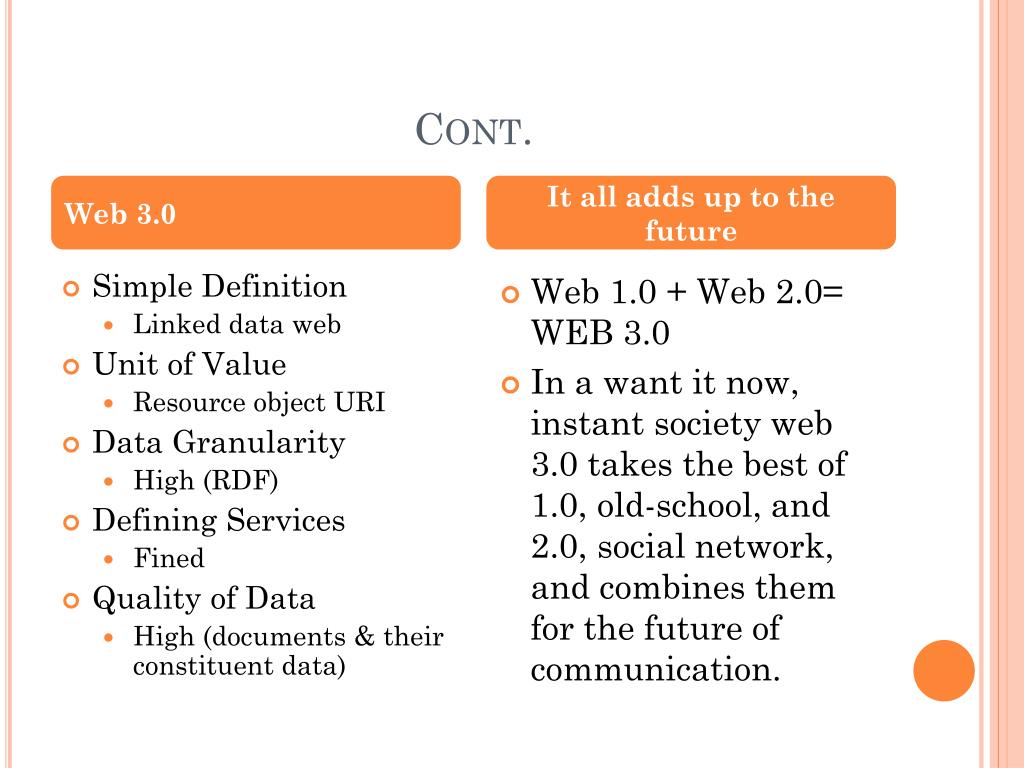 CONT.

Web 3.0

Simple Definition
Linked data web
Unit of Value
Resource object URI
Data Granularity
High (RDF)
Defining Services
Fined
Quality of Data
High (documents & their constituent data)

It all adds up to the future

Web 1.0 + Web 2.0= WEB 3.0
In a want it now, instant society web 3.0 takes the best of 1.0, old-school, and 2.0, social network, and combines them for the future of communication.